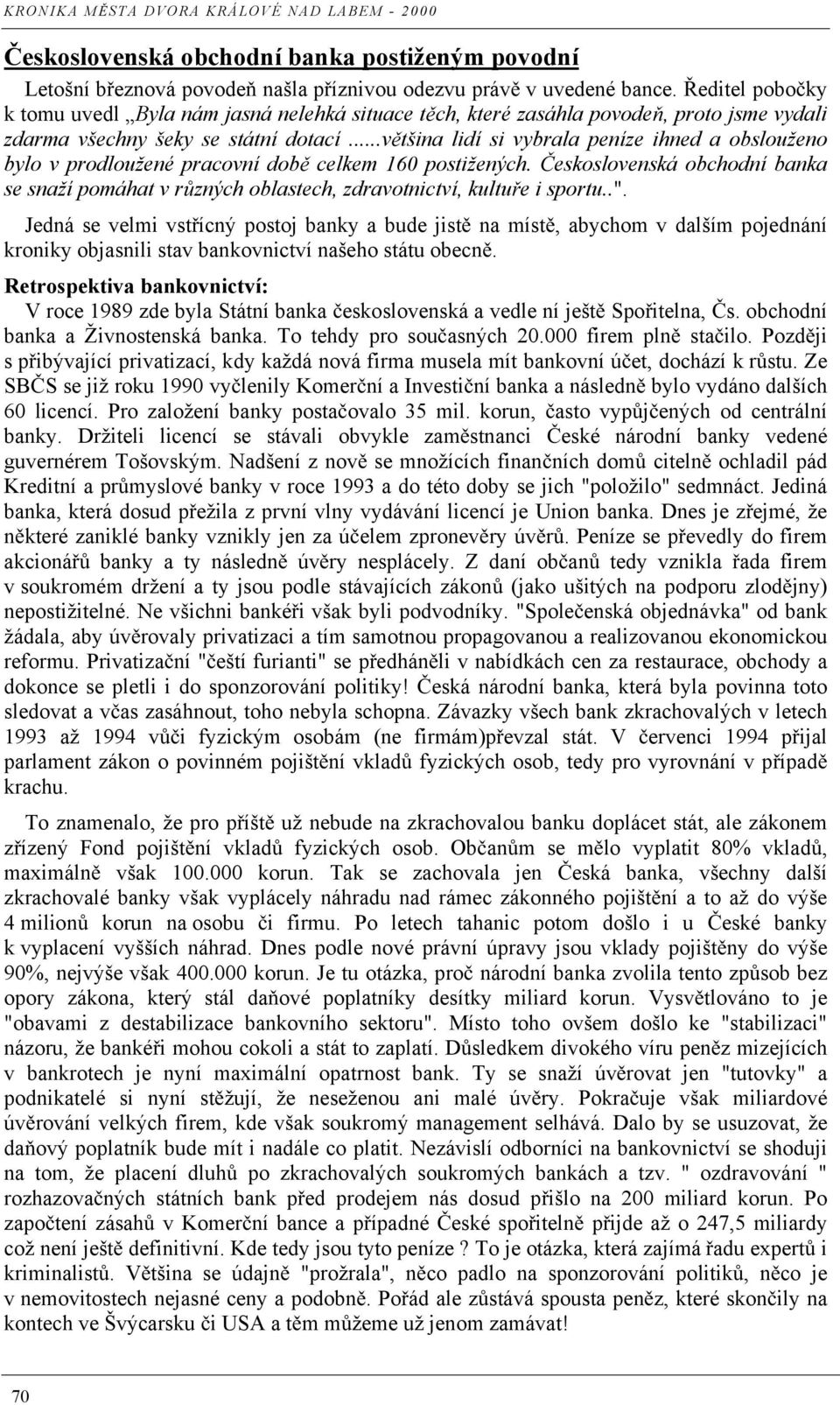 KRONIKA MĚSTA DVORA KRÁLOVÉ NAD LABEM - 2000

Československá obchodní banka postiženým povodní

Letošní březnová povodeň našla příznivou odezvu právě v uvedené bance. Ředitel pobočky k tomu uvedl „Byla nám jasná nelehká situace těch, které zasáhla povodeň, proto jsme vydali zdarma všechny šeky se státní dotací ......většina lidí si vybrala peníze ihned a obslouženo bylo v prodloužené pracovní době celkem 160 postižených. Československá obchodní banka se snaží pomáhat v různých oblastech, zdravotnictví, kultuře i sportu..".

Jedná se velmi vstřícný postoj banky a bude jistě na místě, abychom v dalším pojednání kroniky objasnili stav bankovnictví našeho státu obecně.

Retrospektiva bankovnictví:

V roce 1989 zde byla Státní banka československá a vedle ní ještě Spořitelna, Čs. obchodní banka a Živnostenská banka. To tehdy pro současných 20.000 firem plně stačilo. Později s přibývající privatizací, kdy každá nová firma musela mít bankovní účet, dochází k růstu. Ze SBČS se již roku 1990 vyčlenily Komerční a Investiční banka a následně bylo vydáno dalších 60 licencí. Pro založení banky postačovalo 35 mil. korun, často vypůjčených od centrální banky. Držiteli licencí se stávali obvykle zaměstnanci České národní banky vedené guvernérem Tošovským. Nadšení z nově se množících finančních domů citelně ochladil pád Kreditní a průmyslové banky v roce 1993 a do této doby se jich "položilo" sedmnáct. Jediná banka, která dosud přežila z první vlny vydávání licencí je Union banka. Dnes je zřejmé, že některé zaniklé banky vznikly jen za účelem zpronevěry úvěrů. Peníze se převedly do firem akcionářů banky a ty následně úvěry nesplácely. Z daní občanů tedy vznikla řada firem v soukromém držení a ty jsou podle stávajících zákonů (jako ušitých na podporu zlodějny) nepostižitelné. Ne všichni bankéři však byli podvodníky. "Společenská objednávka" od bank žádala, aby úvěrovaly privatizaci a tím samotnou propagovanou a realizovanou ekonomickou reformu. Privatizační "čeští furianti" se předháněli v nabídkách cen za restaurace, obchody a dokonce se pletli i do sponzorování politiky! Česká národní banka, která byla povinna toto sledovat a včas zasáhnout, toho nebyla schopna. Závazky všech bank zkrachovalých v letech 1993 až 1994 vůči fyzickým osobám (ne firmám)převzal stát. V červenci 1994 přijal parlament zákon o povinném pojištění vkladů fyzických osob, tedy pro vyrovnání v případě krachu.

To znamenalo, že pro příště už nebude na zkrachovalou banku doplácet stát, ale zákonem zřízený Fond pojištění vkladů fyzických osob. Občanům se mělo vyplatit 80% vkladů, maximálně však 100.000 korun. Tak se zachovala jen Česká banka, všechny další zkrachovalé banky však vyplácely náhradu nad rámec zákonného pojištění a to až do výše 4 milionů korun na osobu či firmu. Po letech tahanic potom došlo i u České banky k vyplacení vyšších náhrad. Dnes podle nové právní úpravy jsou vklady pojištěny do výše 90%, nejvýše však 400.000 korun. Je tu otázka, proč národní banka zvolila tento způsob bez opory zákona, který stál daňové poplatníky desítky miliard korun. Vysvětlováno to je "obavami z destabilizace bankovního sektoru". Místo toho ovšem došlo ke "stabilizaci" názoru, že bankéři mohou cokoli a stát to zaplatí. Důsledkem divokého víru peněz mizejících v bankrotech je nyní maximální opatrnost bank. Ty se snaží úvěrovat jen "tutovky" a podnikatelé si nyní stěžují, že neseženou ani malé úvěry. Pokračuje však miliardové úvěrování velkých firem, kde však soukromý management selhává. Dalo by se usuzovat, že daňový poplatník bude mít i nadále co platit. Nezávislí odborníci na bankovnictví se shodují na tom, že placení dluhů po zkrachovalých soukromých bankách a tzv. " ozdravování " rozhazovačných státních bank před prodejem nás dosud přišlo na 200 miliard korun. Po započtení zásahů v Komerční bance a případné České spořitelně přijde až o 247,5 miliardy což není ještě definitivní. Kde tedy jsou tyto peníze ? To je otázka, která zajímá řadu expertů i kriminalistů. Většina se údajně "prožrala", něco padlo na sponzorování politiků, něco je v nemovitostech nejasné ceny a podobně. Pořád ale zůstává spousta peněz, které skončily na kontech ve Švýcarsku či USA a těm můžeme už jenom zamávat!

70